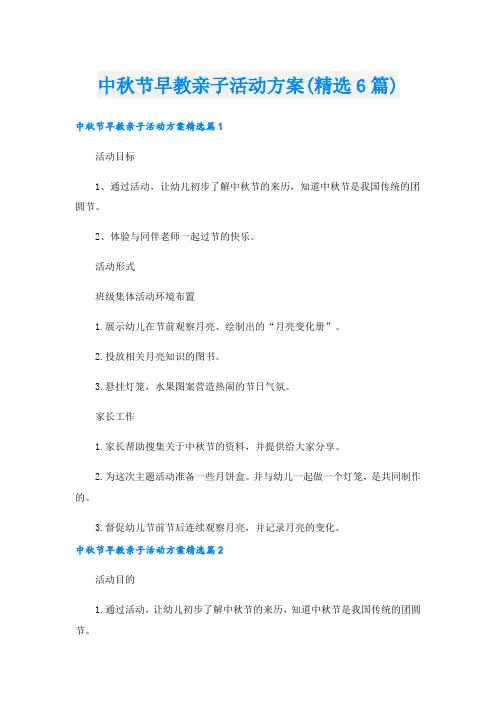 中秋节早教亲子活动方案(精选6篇)

中秋节早教亲子活动方案精选篇1

活动目标

1、通过活动，让幼儿初步了解中秋节的来历，知道中秋节是我国传统的团圆节。

2、体验与同伴老师一起过节的快乐。

活动形式

班级集体活动环境布置

1.展示幼儿在节前观察月亮、绘制出的“月亮变化册”。

2.投放相关月亮知识的图书。

3.悬挂灯笼，水果图案营造热闹的节日气氛。

家长工作

1.家长帮助搜集关于中秋节的资料，并提供给大家分享。

2.为这次主题活动准备一些月饼盒。并与幼儿一起做一个灯笼，是共同制作的。

3.督促幼儿节前节后连续观察月亮，并记录月亮的变化。

中秋节早教亲子活动方案精选篇2

活动目的

1.通过活动，让幼儿初步了解中秋节的来历，知道中秋节是我国传统的团圆节。